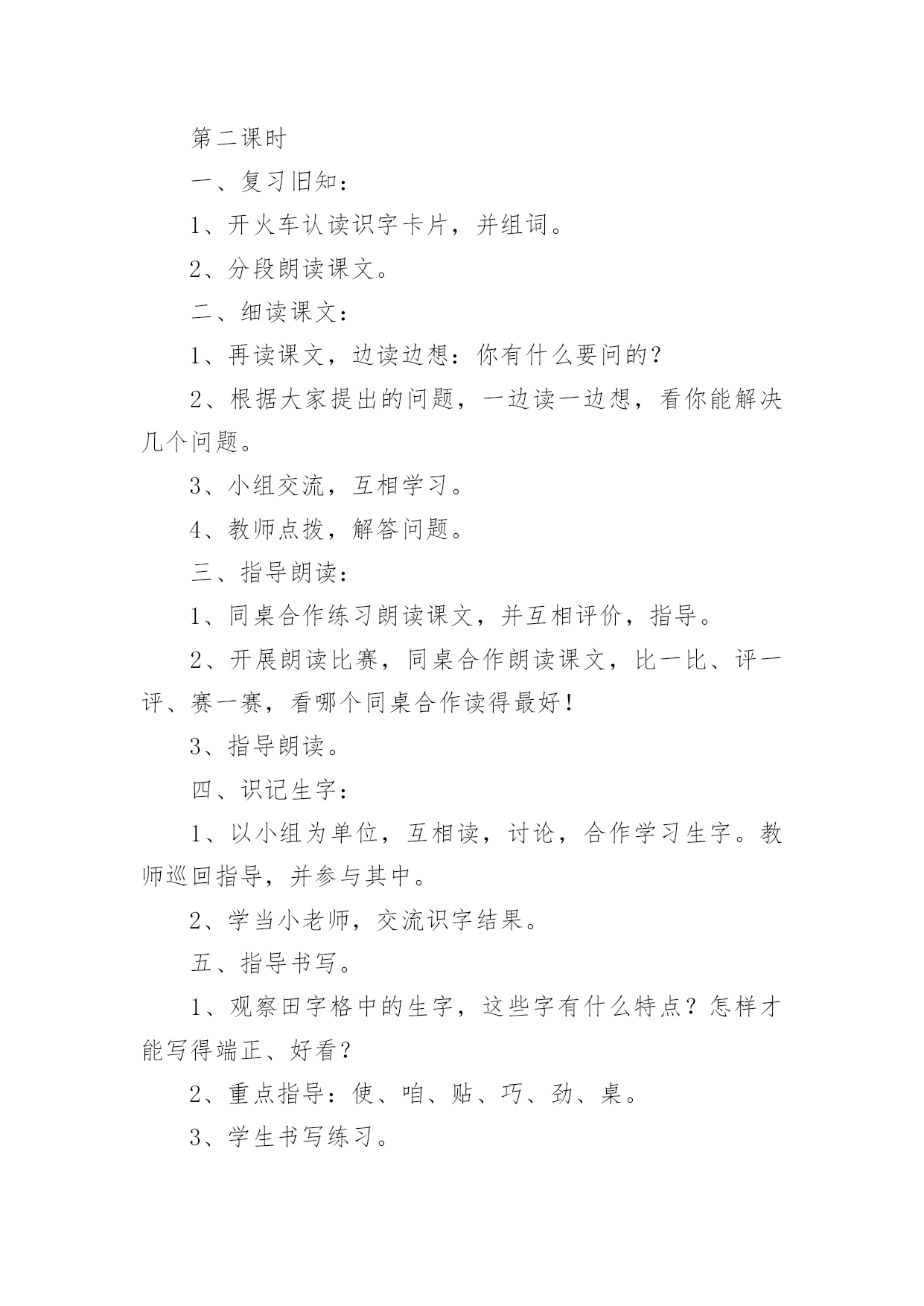 第二课时

一、复习旧知：

1、开火车认读识字卡片，并组词。

2、分段朗读课文。

二、细读课文：

1、再读课文，边读边想：你有什么要问的？

2、根据大家提出的问题，一边读一边想，看你能解决几个问题。

3、小组交流，互相学习。

4、教师点拨，解答问题。

三、指导朗读：

1、同桌合作练习朗读课文，并互相评价，指导。

2、开展朗读比赛，同桌合作朗读课文，比一比、评一评、赛一赛，看哪个同桌合作读得最好！

3、指导朗读。

四、识记生字：

1、以小组为单位，互相读，讨论，合作学习生字。教师巡回指导，并参与其中。

2、学当小老师，交流识字结果。

五、指导书写。

1、观察田字格中的生字，这些字有什么特点？怎样才能写得端正、好看？

2、重点指导：使、咱、贴、巧、劲、桌。

3、学生书写练习。